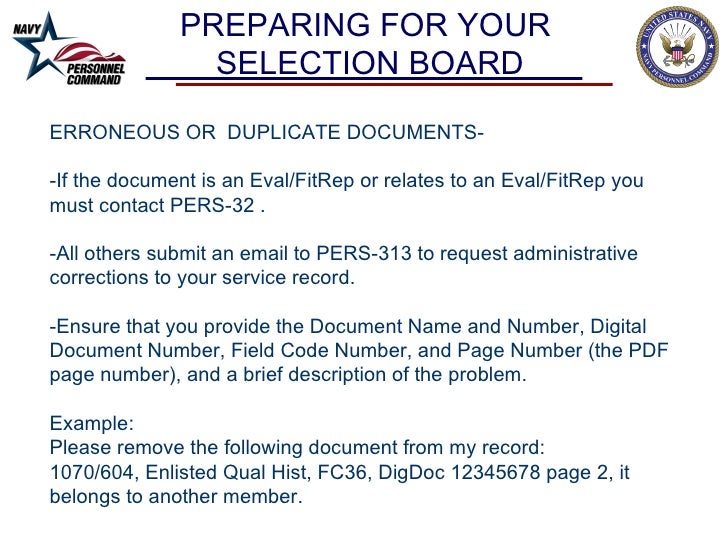 NAVY PERSONNEL COMMAND

PREPARING FOR YOUR SELECTION BOARD

UNITED STATES NAVY NAVY PERSONNEL COMMAND

ERRONEOUS OR  DUPLICATE DOCUMENTS-

-If the document is an Eval/FitRep or relates to an Eval/FitRep you must contact PERS-32 .

-All others submit an email to PERS-313 to request administrative corrections to your service record.

-Ensure that you provide the Document Name and Number, Digital Document Number, Field Code Number, and Page Number (the PDF page number), and a brief description of the problem.

Example:
Please remove the following document from my record:
1070/604, Enlisted Qual Hist, FC36, DigDoc 12345678 page 2, it belongs to another member.